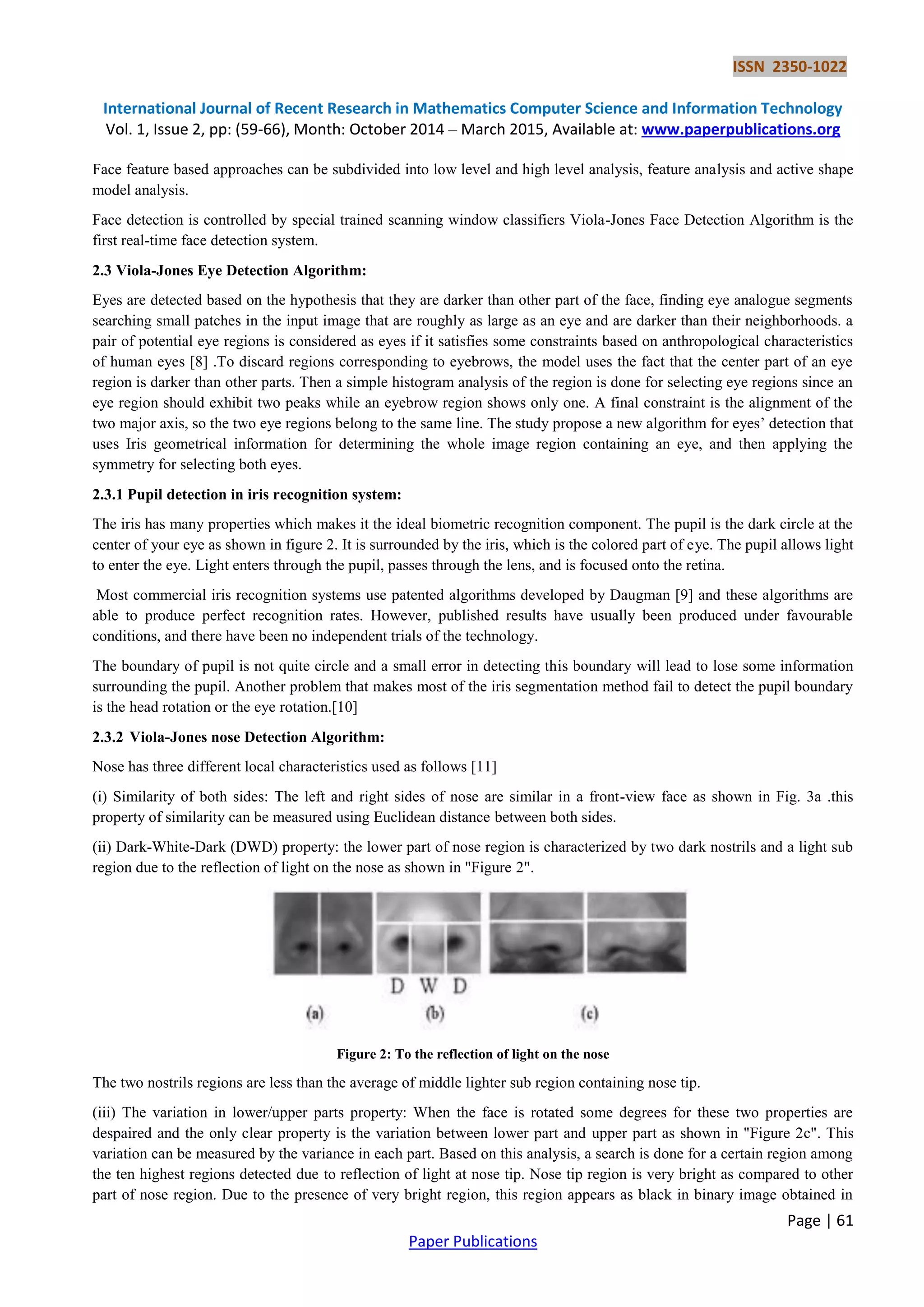 ISSN 2350-1022

International Journal of Recent Research in Mathematics Computer Science and Information Technology
Vol. 1, Issue 2, pp: (59-66), Month: October 2014 – March 2015, Available at: www.paperpublications.org

Face feature based approaches can be subdivided into low level and high level analysis, feature analysis and active shape model analysis.

Face detection is controlled by special trained scanning window classifiers Viola-Jones Face Detection Algorithm is the first real-time face detection system.

2.3 Viola-Jones Eye Detection Algorithm:

Eyes are detected based on the hypothesis that they are darker than other part of the face, finding eye analogue segments searching small patches in the input image that are roughly as large as an eye and are darker than their neighborhoods. a pair of potential eye regions is considered as eyes if it satisfies some constraints based on anthropological characteristics of human eyes [8] .To discard regions corresponding to eyebrows, the model uses the fact that the center part of an eye region is darker than other parts. Then a simple histogram analysis of the region is done for selecting eye regions since an eye region should exhibit two peaks while an eyebrow region shows only one. A final constraint is the alignment of the two major axis, so the two eye regions belong to the same line. The study propose a new algorithm for eyes' detection that uses Iris geometrical information for determining the whole image region containing an eye, and then applying the symmetry for selecting both eyes.

2.3.1 Pupil detection in iris recognition system:

The iris has many properties which makes it the ideal biometric recognition component. The pupil is the dark circle at the center of your eye as shown in figure 2. It is surrounded by the iris, which is the colored part of eye. The pupil allows light to enter the eye. Light enters through the pupil, passes through the lens, and is focused onto the retina.

Most commercial iris recognition systems use patented algorithms developed by Daugman [9] and these algorithms are able to produce perfect recognition rates. However, published results have usually been produced under favourable conditions, and there have been no independent trials of the technology.

The boundary of pupil is not quite circle and a small error in detecting this boundary will lead to lose some information surrounding the pupil. Another problem that makes most of the iris segmentation method fail to detect the pupil boundary is the head rotation or the eye rotation.[10]

2.3.2 Viola-Jones nose Detection Algorithm:

Nose has three different local characteristics used as follows [11]

(i) Similarity of both sides: The left and right sides of nose are similar in a front-view face as shown in Fig. 3a .this property of similarity can be measured using Euclidean distance between both sides.

(ii) Dark-White-Dark (DWD) property: the lower part of nose region is characterized by two dark nostrils and a light sub region due to the reflection of light on the nose as shown in "Figure 2".

D W D
(a) (b) (c)

Figure 2: To the reflection of light on the nose

The two nostrils regions are less than the average of middle lighter sub region containing nose tip.

(iii) The variation in lower/upper parts property: When the face is rotated some degrees for these two properties are despaired and the only clear property is the variation between lower part and upper part as shown in "Figure 2c". This variation can be measured by the variance in each part. Based on this analysis, a search is done for a certain region among the ten highest regions detected due to reflection of light at nose tip. Nose tip region is very bright as compared to other part of nose region. Due to the presence of very bright region, this region appears as black in binary image obtained in

Page | 61
Paper Publications